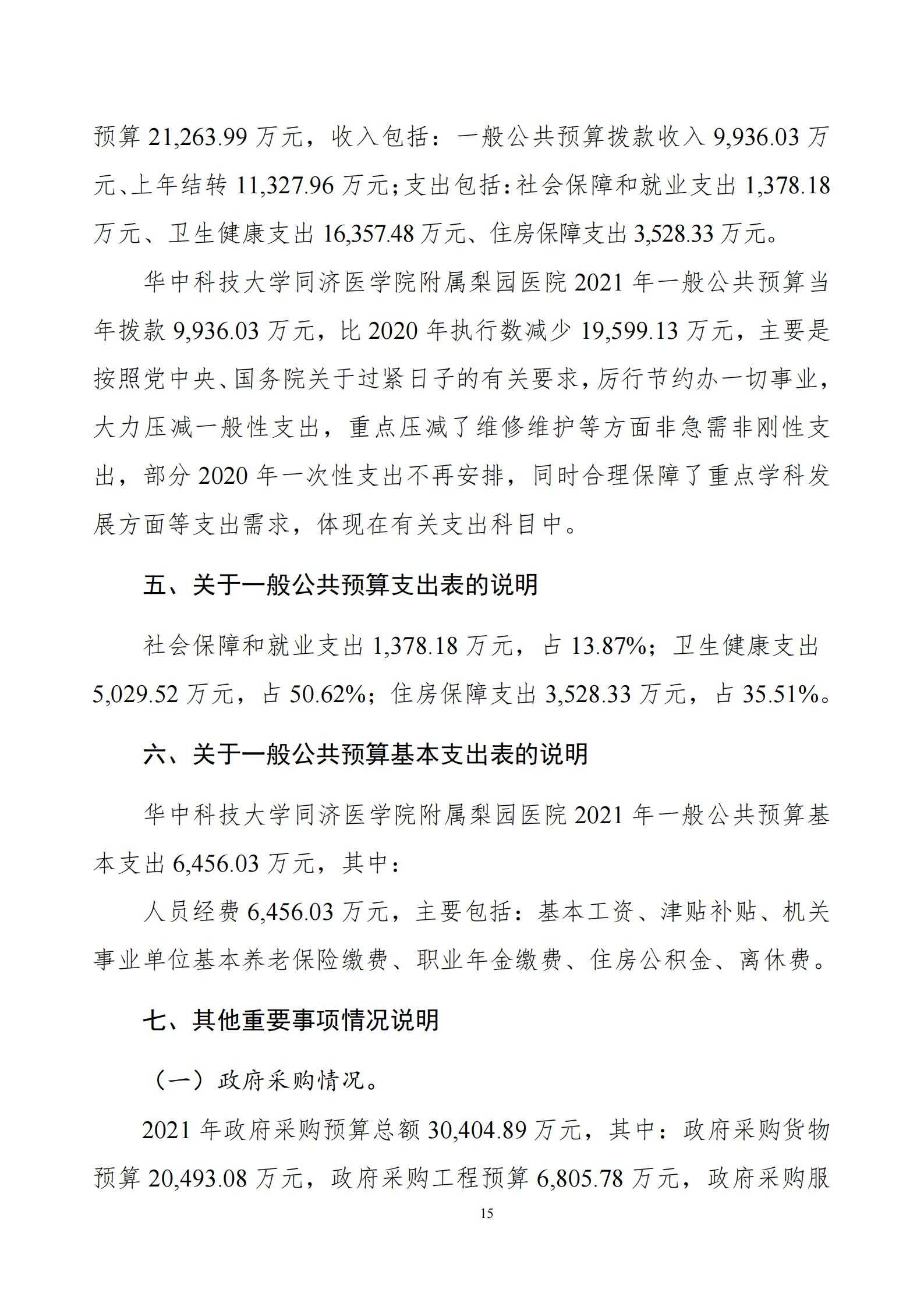 预算 21,263.99 万元，收入包括：一般公共预算拨款收入 9,936.03 万元、上年结转 11,327.96 万元；支出包括：社会保障和就业支出 1,378.18 万元、卫生健康支出 16,357.48 万元、住房保障支出 3,528.33 万元。

华中科技大学同济医学院附属梨园医院 2021 年一般公共预算当年拨款 9,936.03 万元，比 2020 年执行数减少 19,599.13 万元，主要是按照党中央、国务院关于过紧日子的有关要求，厉行节约办一切事业，大力压减一般性支出，重点压减了维修维护等方面非急需非刚性支出，部分 2020 年一次性支出不再安排，同时合理保障了重点学科发展方面等支出需求，体现在有关支出科目中。

五、关于一般公共预算支出表的说明

社会保障和就业支出 1,378.18 万元，占 13.87%；卫生健康支出 5,029.52 万元，占 50.62%；住房保障支出 3,528.33 万元，占 35.51%。

六、关于一般公共预算基本支出表的说明

华中科技大学同济医学院附属梨园医院 2021 年一般公共预算基本支出 6,456.03 万元，其中：

人员经费 6,456.03 万元，主要包括：基本工资、津贴补贴、机关事业单位基本养老保险缴费、职业年金缴费、住房公积金、离休费。

七、其他重要事项情况说明

（一）政府采购情况。

2021 年政府采购预算总额 30,404.89 万元，其中：政府采购货物预算 20,493.08 万元，政府采购工程预算 6,805.78 万元，政府采购服

15